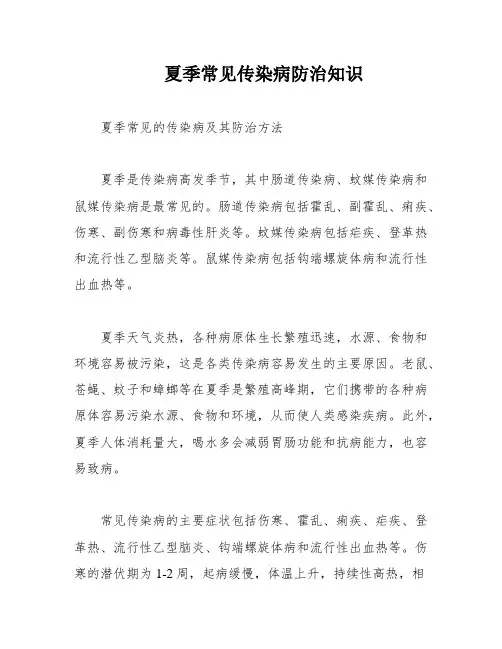 夏季常见传染病防治知识

夏季常见的传染病及其防治方法

夏季是传染病高发季节，其中肠道传染病、蚊媒传染病和鼠媒传染病是最常见的。肠道传染病包括霍乱、副霍乱、痢疾、伤寒、副伤寒和病毒性肝炎等。蚊媒传染病包括疟疾、登革热和流行性乙型脑炎等。鼠媒传染病包括钩端螺旋体病和流行性出血热等。

夏季天气炎热，各种病原体生长繁殖迅速，水源、食物和环境容易被污染，这是各类传染病容易发生的主要原因。老鼠、苍蝇、蚊子和蟑螂等在夏季是繁殖高峰期，它们携带的各种病原体容易污染水源、食物和环境，从而使人类感染疾病。此外，夏季人体消耗量大，喝水多会减弱胃肠功能和抗病能力，也容易致病。

常见传染病的主要症状包括伤寒、霍乱、痢疾、疟疾、登革热、流行性乙型脑炎、钩端螺旋体病和流行性出血热等。伤寒的潜伏期为 1-2 周，起病缓慢，体温上升，持续性高热，相